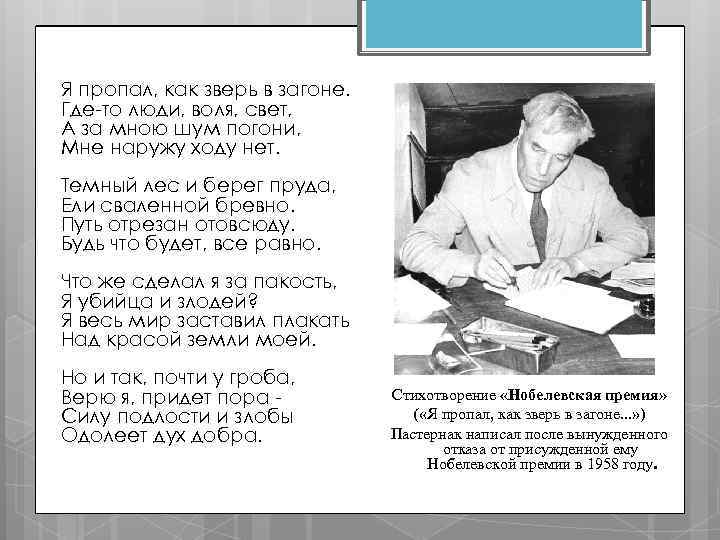 Я пропал, как зверь в загоне.
Где-то люди, воля, свет,
А за мною шум погони,
Мне наружу ходу нет.

Темный лес и берег пруда,
Ели сваленной бревно.
Путь отрезан отовсюду.
Будь что будет, все равно.

Что же сделал я за пакость,
Я убийца и злодей?
Я весь мир заставил плакать
Над красой земли моей.

Но и так, почти у гроба,
Верю я, придет пора -
Силу подлости и злобы
Одолеет дух добра.

Стихотворение «Нобелевская премия»
(«Я пропал, как зверь в загоне...»)
Пастернак написал после вынужденного отказа от присужденной ему Нобелевской премии в 1958 году.